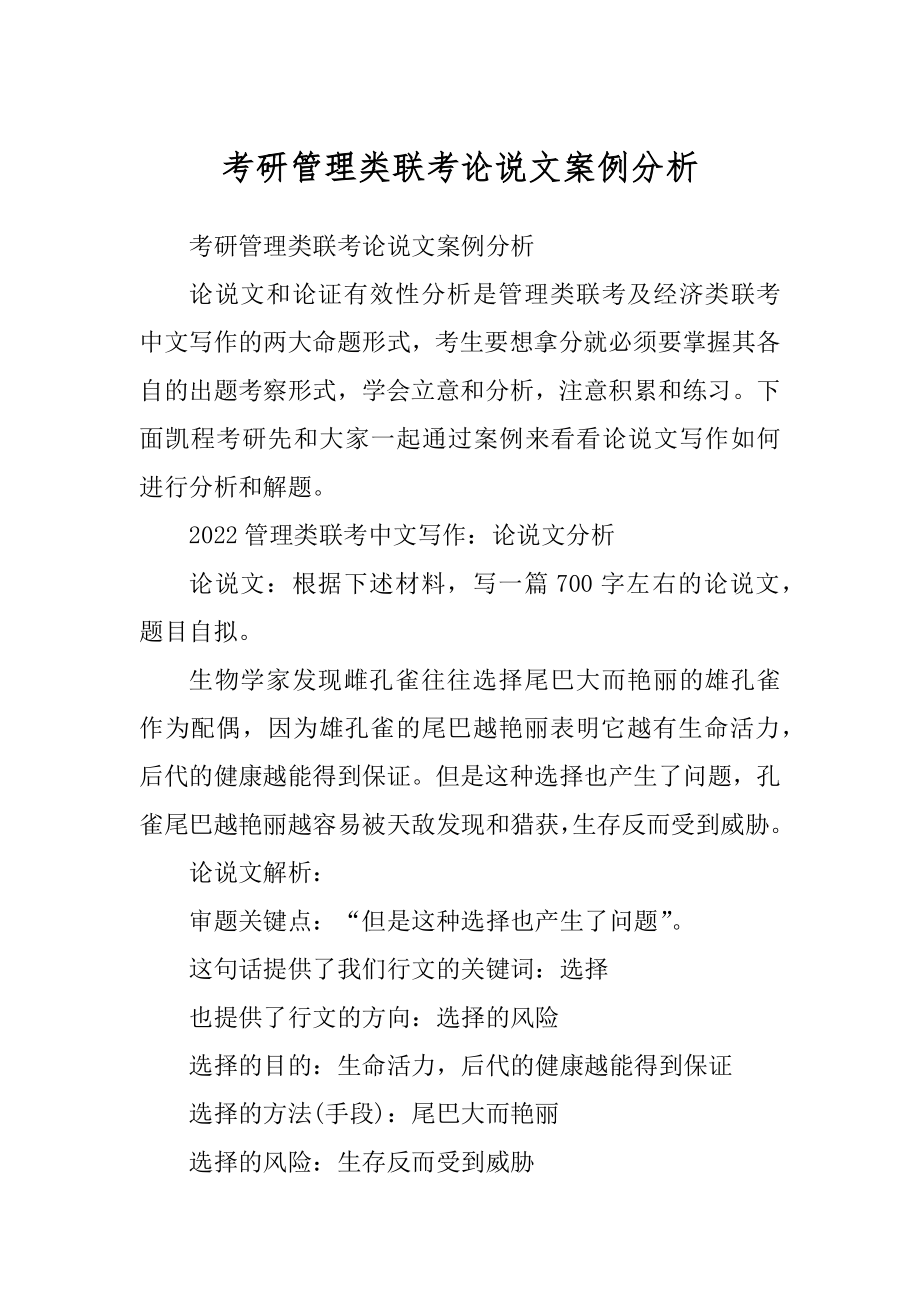 考研管理类联考论说文案例分析

考研管理类联考论说文案例分析

论说文和论证有效性分析是管理类联考及经济类联考中文写作的两大命题形式，考生要想拿分就必须要掌握其各自的出题考察形式，学会立意和分析，注意积累和练习。下面凯程考研先和大家一起通过案例来看看论说文写作如何进行分析和解题。

2022 管理类联考中文写作：论说文分析

论说文：根据下述材料，写一篇 700 字左右的论说文，题目自拟。

生物学家发现雌孔雀往往选择尾巴大而艳丽的雄孔雀作为配偶，因为雄孔雀的尾巴越艳丽表明它越有生命活力，后代的健康越能得到保证。但是这种选择也产生了问题，孔雀尾巴越艳丽越容易被天敌发现和猎获，生存反而受到威胁。

论说文解析：

审题关键点：“但是这种选择也产生了问题”。

这句话提供了我们行文的关键词：选择

也提供了行文的方向：选择的风险

选择的目的：生命活力，后代的健康越能得到保证

选择的方法(手段)：尾巴大而艳丽

选择的风险：生存反而受到威胁